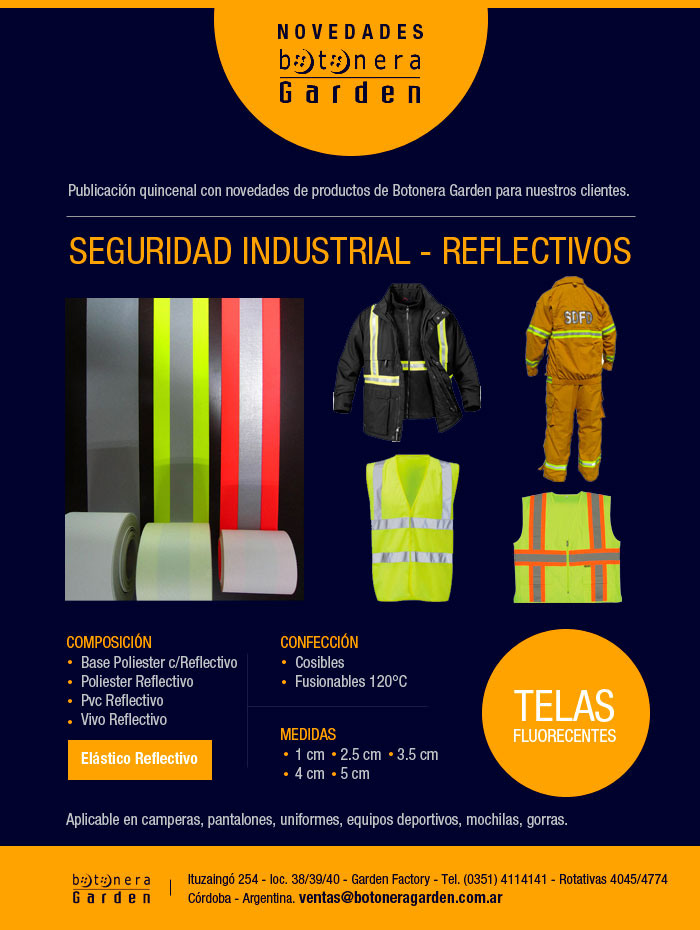 NOVEDADES
botonera
Garden

Publicación quincenal con novedades de productos de Botonera Garden para nuestros clientes.

SEGURIDAD INDUSTRIAL - REFLECTIVOS

SDFD

COMPOSICIÓN
• Base Poliester c/Reflectivo
• Poliester Reflectivo
• Pvc Reflectivo
• Vivo Reflectivo

Elástico Reflectivo

CONFECCIÓN
• Cosibles
• Fusionables 120°C

MEDIDAS
• 1 cm • 2.5 cm • 3.5 cm
• 4 cm • 5 cm

TELAS
FLUORECENTES

Aplicable en camperas, pantalones, uniformes, equipos deportivos, mochilas, gorras.

botonera
Garden

Ituzaingó 254 - loc. 38/39/40 - Garden Factory - Tel. (0351) 4114141 - Rotativas 4045/4774
Córdoba - Argentina. ventas@botoneragarden.com.ar